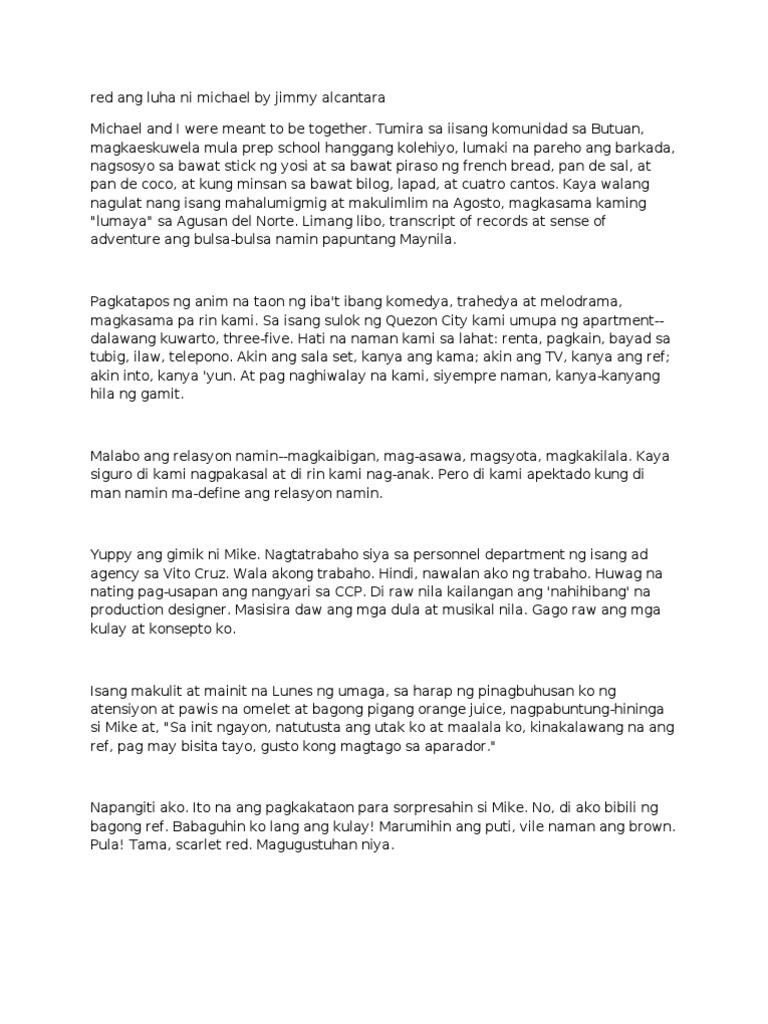 red ang luha ni michael by jimmy alcantara

Michael and I were meant to be together. Tumira sa iisang komunidad sa Butuan, magkaeskuwela mula prep school hanggang kolehiyo, lumaki na pareho ang barkada, nagsosyo sa bawat stick ng yosi at sa bawat piraso ng french bread, pan de sal, at pan de coco, at kung minsan sa bawat bilog, lapad, at cuatro cantos. Kaya walang nagulat nang isang mahalumigmig at makulimlim na Agosto, magkasama kaming "lumaya" sa Agusan del Norte. Limang libo, transcript of records at sense of adventure ang bulsa-bulsa namin papuntang Maynila.

Pagkatapos ng anim na taon ng iba't ibang komedya, trahedya at melodrama, magkasama pa rin kami. Sa isang sulok ng Quezon City kami umupa ng apartment--dalawang kuwarto, three-five. Hati na naman kami sa lahat: renta, pagkain, bayad sa tubig, ilaw, telepono. Akin ang sala set, kanya ang kama; akin ang TV, kanya ang ref; akin into, kanya 'yun. At pag naghiwalay na kami, siyempre naman, kanya-kanyang hila ng gamit.

Malabo ang relasyon namin--magkaibigan, mag-asawa, magsyota, magkakilala. Kaya siguro di kami nagpakasal at di rin kami nag-anak. Pero di kami apektado kung di man namin ma-define ang relasyon namin.

Yuppy ang gimik ni Mike. Nagtatrabaho siya sa personnel department ng isang ad agency sa Vito Cruz. Wala akong trabaho. Hindi, nawalan ako ng trabaho. Huwag na nating pag-usapan ang nangyari sa CCP. Di raw nila kailangan ang 'nahihibang' na production designer. Masisira daw ang mga dula at musikal nila. Gago raw ang mga kulay at konsepto ko.

Isang makulit at mainit na Lunes ng umaga, sa harap ng pinagbuhusan ko ng atensiyon at pawis na omelet at bagong pigang orange juice, nagpabuntung-hininga si Mike at, "Sa init ngayon, natutusta ang utak ko at maalala ko, kinakalawang na ang ref, pag may bisita tayo, gusto kong magtago sa aparador."

Napangiti ako. Ito na ang pagkakataon para sorpresahin si Mike. No, di ako bibili ng bagong ref. Babaguhin ko lang ang kulay! Marumihin ang puti, vile naman ang brown. Pula! Tama, scarlet red. Magugustuhan niya.